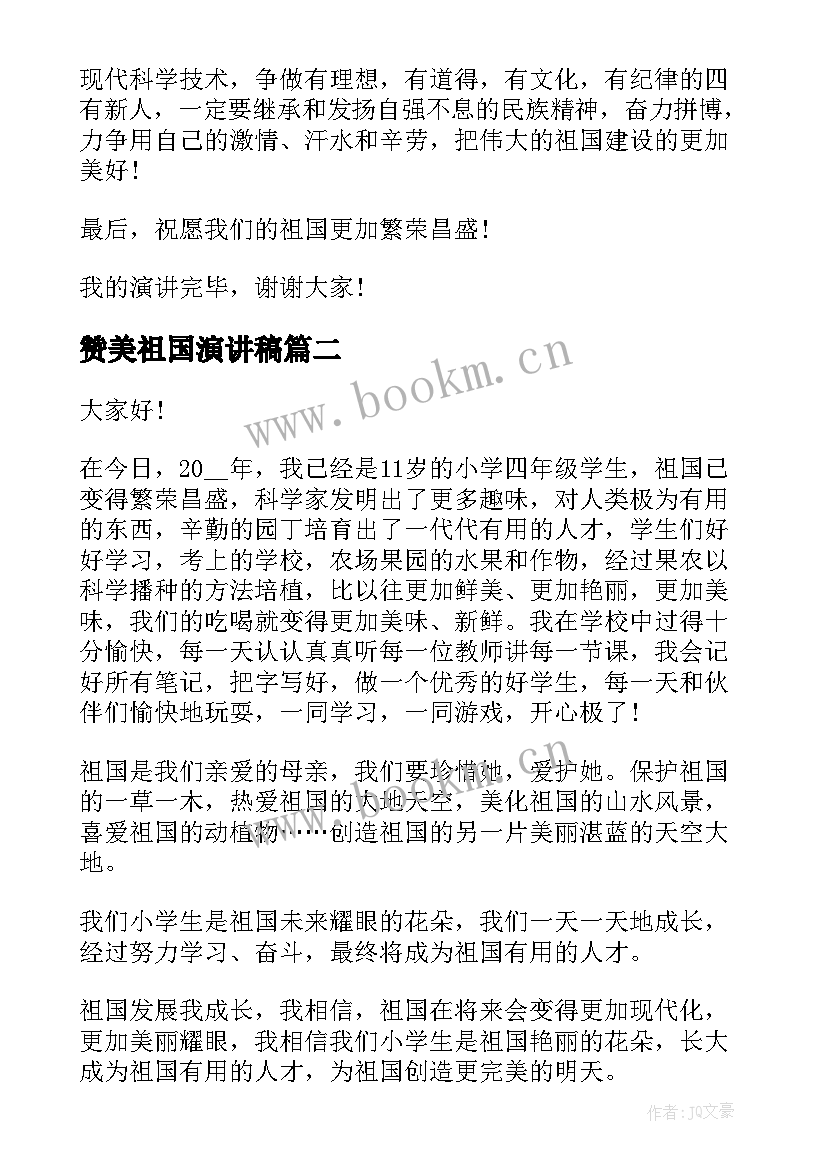 现代科学技术，争做有理想，有道得，有文化，有纪律的四有新人，一定要继承和发扬自强不息的民族精神，奋力拼博，力争用自己的激情、汗水和辛劳，把伟大的祖国建设的更加美好！

最后，祝愿我们的祖国更加繁荣昌盛！

我的演讲完毕，谢谢大家！

赞美祖国演讲稿篇二

www.bookm.cn

大家好！

在今日，20__年，我已经是11岁的小学四年级学生，祖国已变得繁荣昌盛，科学家发明出了更多趣味，对人类极为有用的东西，辛勤的园丁培育出了一代代有用的人才，学生们好好学习，考上的学校，农场果园的水果和作物，经过果农以科学播种的方法培植，比以往更加鲜美、更加艳丽，更加美味，我们的吃喝就变得更加美味、新鲜。我在学校中过得十分愉快，每一天认认真真听每一位教师讲每一节课，我会记好所有笔记，把字写好，做一个优秀的好学生，每一天和伙伴们愉快地玩耍，一同学习，一同游戏，开心极了！

祖国是我们亲爱的母亲，我们要珍惜她，爱护她。保护祖国的一草一木，热爱祖国的大地天空，美化祖国的山水风景，喜爱祖国的动植物……创造祖国的另一片美丽湛蓝的天空大地。

我们小学生是祖国未来耀眼的花朵，我们一天一天地成长，经过努力学习、奋斗，最终将成为祖国有用的人才。

祖国发展我成长，我相信，祖国在将来会变得更加现代化，更加美丽耀眼，我相信我们小学生是祖国艳丽的花朵，长大成为祖国有用的人才，为祖国创造更完美的明天。

作者：JQ文豪